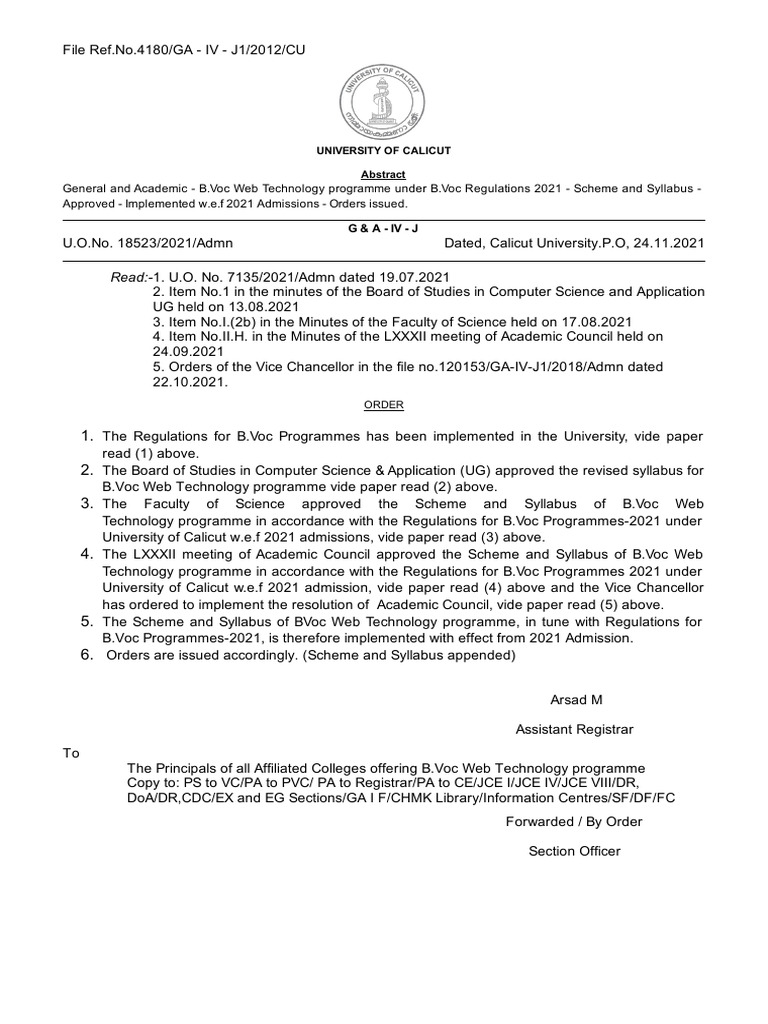 File Ref.No.4180/GA - IV - J1/2012/CU

UNIVERSITY OF CALICUT

UNIVERSITY OF CALICUT

Abstract

General and Academic - B.Voc Web Technology programme under B.Voc Regulations 2021 - Scheme and Syllabus - Approved - Implemented w.e.f 2021 Admissions - Orders issued.

G & A - IV - J

U.O.No. 18523/2021/Admn

Dated, Calicut University.P.O, 24.11.2021

Read:-1. U.O. No. 7135/2021/Admn dated 19.07.2021
2. Item No.1 in the minutes of the Board of Studies in Computer Science and Application UG held on 13.08.2021
3. Item No.I.(2b) in the Minutes of the Faculty of Science held on 17.08.2021
4. Item No.II.H. in the Minutes of the LXXXII meeting of Academic Council held on 24.09.2021
5. Orders of the Vice Chancellor in the file no.120153/GA-IV-J1/2018/Admn dated 22.10.2021.

ORDER

1. The Regulations for B.Voc Programmes has been implemented in the University, vide paper read (1) above.
2. The Board of Studies in Computer Science & Application (UG) approved the revised syllabus for B.Voc Web Technology programme vide paper read (2) above.
3. The Faculty of Science approved the Scheme and Syllabus of B.Voc Web Technology programme in accordance with the Regulations for B.Voc Programmes-2021 under University of Calicut w.e.f 2021 admissions, vide paper read (3) above.
4. The LXXXII meeting of Academic Council approved the Scheme and Syllabus of B.Voc Web Technology programme in accordance with the Regulations for B.Voc Programmes 2021 under University of Calicut w.e.f 2021 admission, vide paper read (4) above and the Vice Chancellor has ordered to implement the resolution of Academic Council, vide paper read (5) above.
5. The Scheme and Syllabus of BVoc Web Technology programme, in tune with Regulations for B.Voc Programmes-2021, is therefore implemented with effect from 2021 Admission.
6. Orders are issued accordingly. (Scheme and Syllabus appended)

Arsad M

Assistant Registrar

To

The Principals of all Affiliated Colleges offering B.Voc Web Technology programme
Copy to: PS to VC/PA to PVC/ PA to Registrar/PA to CE/JCE I/JCE IV/JCE VIII/DR, DoA/DR,CDC/EX and EG Sections/GA I F/CHMK Library/Information Centres/SF/DF/FC

Forwarded / By Order

Section Officer